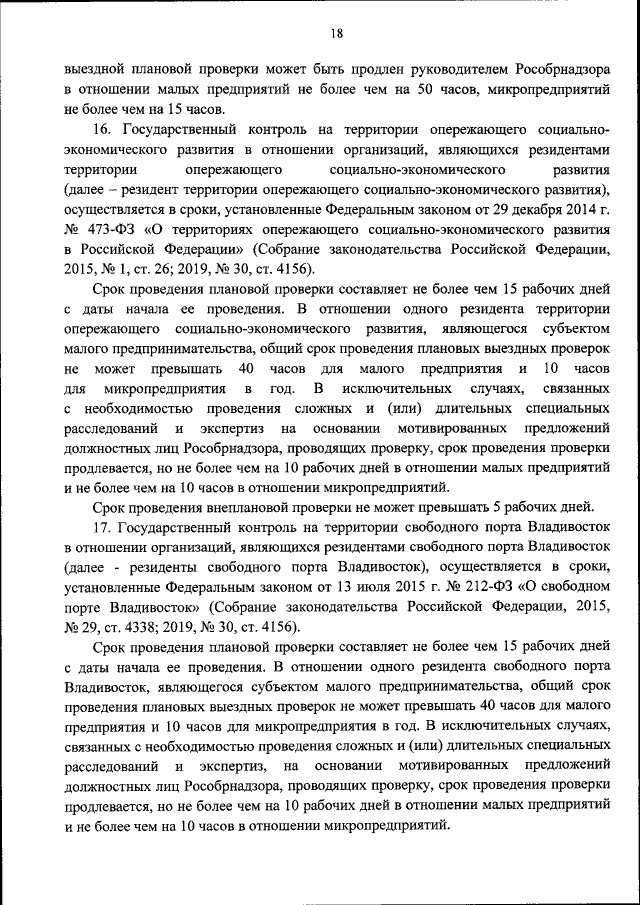 18

выездной плановой проверки может быть продлен руководителем Рособрнадзора в отношении малых предприятий не более чем на 50 часов, микропредприятий не более чем на 15 часов.

16. Государственный контроль на территории опережающего социально-экономического развития в отношении организаций, являющихся резидентами территории опережающего социально-экономического развития (далее – резидент территории опережающего социально-экономического развития), осуществляется в сроки, установленные Федеральным законом от 29 декабря 2014 г. № 473-ФЗ «О территориях опережающего социально-экономического развития в Российской Федерации» (Собрание законодательства Российской Федерации, 2015, № 1, ст. 26; 2019, № 30, ст. 4156).

Срок проведения плановой проверки составляет не более чем 15 рабочих дней с даты начала ее проведения. В отношении одного резидента территории опережающего социально-экономического развития, являющегося субъектом малого предпринимательства, общий срок проведения плановых выездных проверок не может превышать 40 часов для малого предприятия и 10 часов для микропредприятия в год. В исключительных случаях, связанных с необходимостью проведения сложных и (или) длительных специальных расследований и экспертиз на основании мотивированных предложений должностных лиц Рособрнадзора, проводящих проверку, срок проведения проверки продлевается, но не более чем на 10 рабочих дней в отношении малых предприятий и не более чем на 10 часов в отношении микропредприятий.

Срок проведения внеплановой проверки не может превышать 5 рабочих дней.

17. Государственный контроль на территории свободного порта Владивосток в отношении организаций, являющихся резидентами свободного порта Владивосток (далее - резиденты свободного порта Владивосток), осуществляется в сроки, установленные Федеральным законом от 13 июля 2015 г. № 212-ФЗ «О свободном порте Владивосток» (Собрание законодательства Российской Федерации, 2015, № 29, ст. 4338; 2019, № 30, ст. 4156).

Срок проведения плановой проверки составляет не более чем 15 рабочих дней с даты начала ее проведения. В отношении одного резидента свободного порта Владивосток, являющегося субъектом малого предпринимательства, общий срок проведения плановых выездных проверок не может превышать 40 часов для малого предприятия и 10 часов для микропредприятия в год. В исключительных случаях, связанных с необходимостью проведения сложных и (или) длительных специальных расследований и экспертиз, на основании мотивированных предложений должностных лиц Рособрнадзора, проводящих проверку, срок проведения проверки продлевается, но не более чем на 10 рабочих дней в отношении малых предприятий и не более чем на 10 часов в отношении микропредприятий.